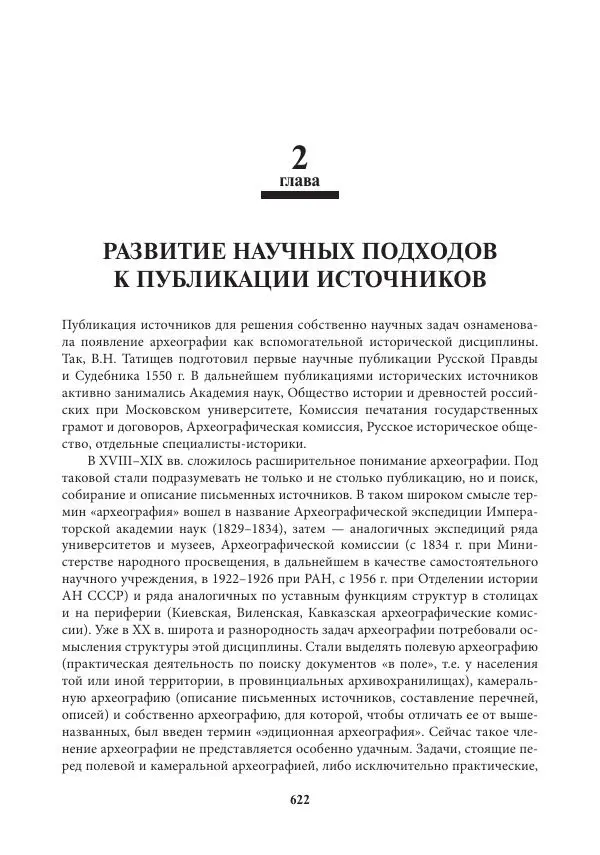 2
глава

РАЗВИТИЕ НАУЧНЫХ ПОДХОДОВ К ПУБЛИКАЦИИ ИСТОЧНИКОВ

Публикация источников для решения собственно научных задач ознаменовала появление археографии как вспомогательной исторической дисциплины. Так, В.Н. Татищев подготовил первые научные публикации Русской Правды и Судебника 1550 г. В дальнейшем публикациями исторических источников активно занимались Академия наук, Общество истории и древностей российских при Московском университете, Комиссия печатания государственных грамот и договоров, Археографическая комиссия, Русское историческое общество, отдельные специалисты-историки.

В XVIII–XIX вв. сложилось расширительное понимание археографии. Под таковой стали подразумевать не только и не столько публикацию, но и поиск, собирание и описание письменных источников. В таком широком смысле термин «археография» вошел в название Археографической экспедиции Императорской академии наук (1829–1834), затем — аналогичных экспедиций ряда университетов и музеев, Археографической комиссии (с 1834 г. при Министерстве народного просвещения, в дальнейшем в качестве самостоятельного научного учреждения, в 1922–1926 при РАН, с 1956 г. при Отделении истории АН СССР) и ряда аналогичных по уставным функциям структур в столицах и на периферии (Киевская, Виленская, Кавказская археографические комиссии). Уже в XX в. широта и разнородность задач археографии потребовали осмысления структуры этой дисциплины. Стали выделять полевую археографию (практическая деятельность по поиску документов «в поле», т.е. у населения той или иной территории, в провинциальных архивохранилищах), камеральную археографию (описание письменных источников, составление перечней, описей) и собственно археографию, для которой, чтобы отличать ее от вышеназванных, был введен термин «эдиционная археография». Сейчас такое членение археографии не представляется особенно удачным. Задачи, стоящие перед полевой и камеральной археографией, либо исключительно практические,

622